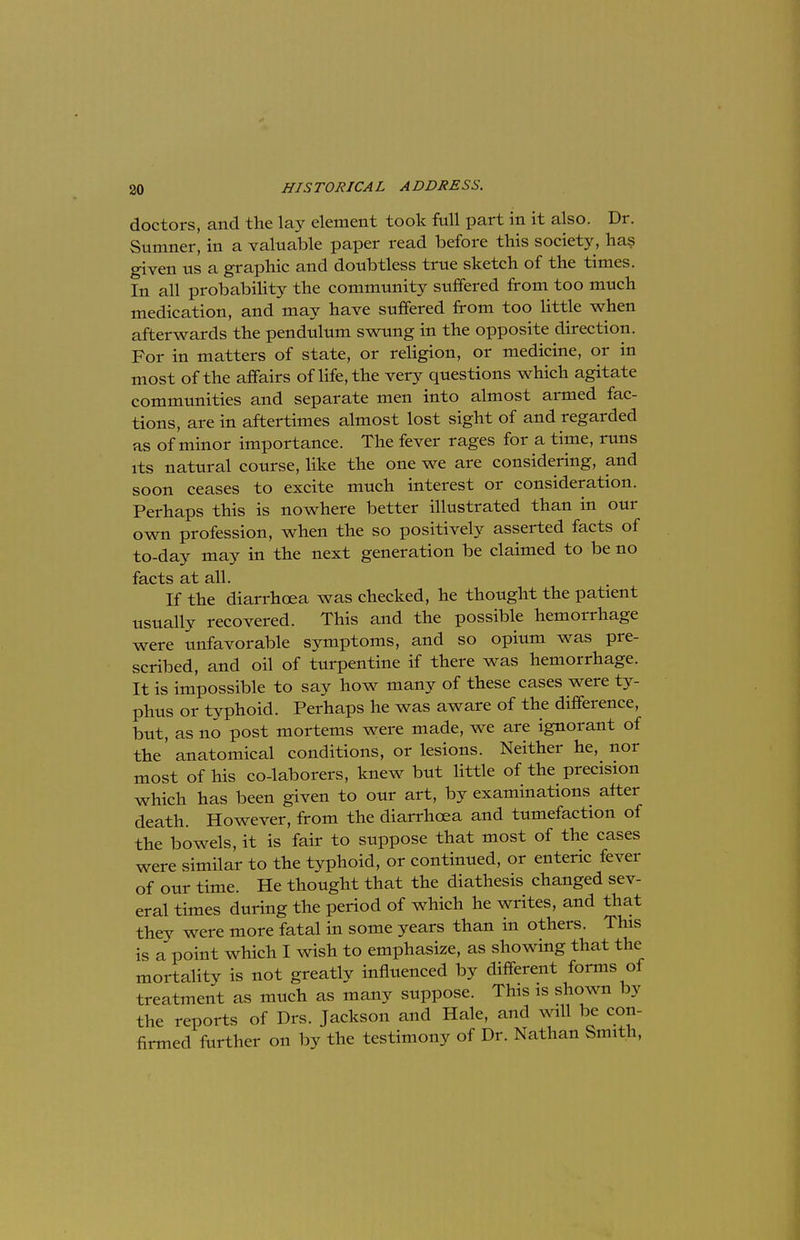 20 HISTORICAL ADDRESS.

doctors, and the lay element took full part in it also. Dr. Sumner, in a valuable paper read before this society, has given us a graphic and doubtless true sketch of the times. In all probability the community suffered from too much medication, and may have suffered from too little when afterwards the pendulum swung in the opposite direction. For in matters of state, or religion, or medicine, or in most of the affairs of life, the very questions which agitate communities and separate men into almost armed factions, are in aftertimes almost lost sight of and regarded as of minor importance. The fever rages for a time, runs its natural course, like the one we are considering, and soon ceases to excite much interest or consideration. Perhaps this is nowhere better illustrated than in our own profession, when the so positively asserted facts of to-day may in the next generation be claimed to be no facts at all.

If the diarrhœa was checked, he thought the patient usually recovered. This and the possible hemorrhage were unfavorable symptoms, and so opium was prescribed, and oil of turpentine if there was hemorrhage. It is impossible to say how many of these cases were typhus or typhoid. Perhaps he was aware of the difference, but, as no post mortems were made, we are ignorant of the anatomical conditions, or lesions. Neither he, nor most of his co-laborers, knew but little of the precision which has been given to our art, by examinations after death. However, from the diarrhœa and tumefaction of the bowels, it is fair to suppose that most of the cases were similar to the typhoid, or continued, or enteric fever of our time. He thought that the diathesis changed several times during the period of which he writes, and that they were more fatal in some years than in others. This is a point which I wish to emphasize, as showing that the mortality is not greatly influenced by different forms of treatment as much as many suppose. This is shown by the reports of Drs. Jackson and Hale, and will be confirmed further on by the testimony of Dr. Nathan Smith,